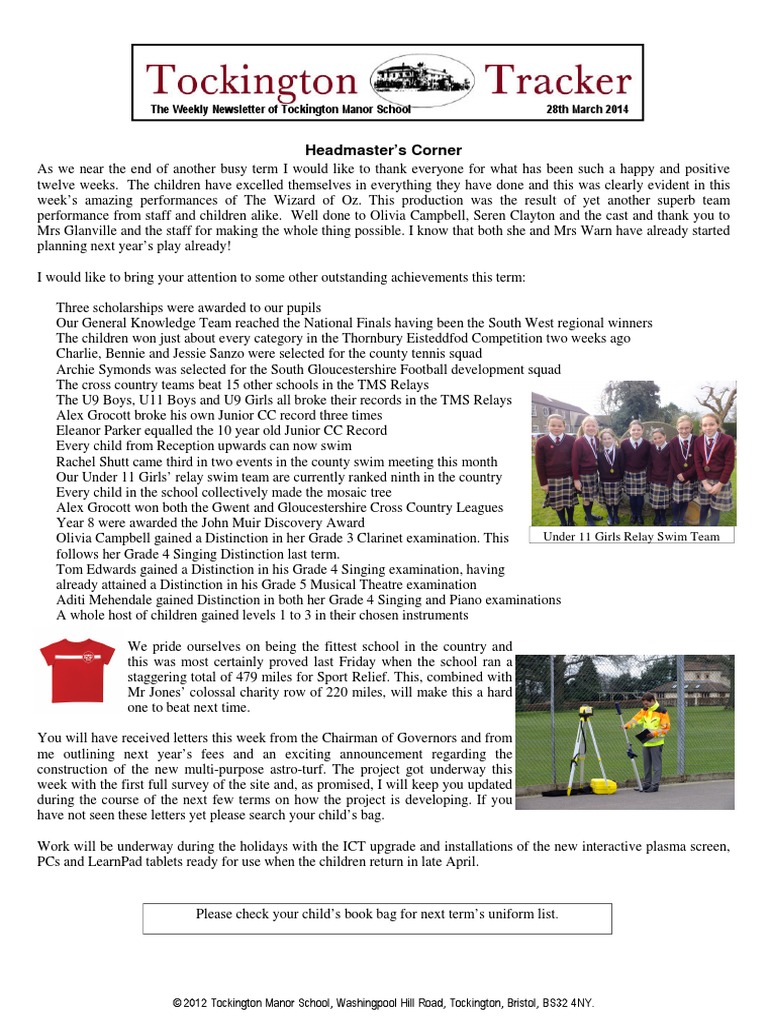 Tockington Tracker
The Weekly Newsletter of Tockington Manor School 28th March 2014

Headmaster's Corner

As we near the end of another busy term I would like to thank everyone for what has been such a happy and positive twelve weeks. The children have excelled themselves in everything they have done and this was clearly evident in this week's amazing performances of The Wizard of Oz. This production was the result of yet another superb team performance from staff and children alike. Well done to Olivia Campbell, Seren Clayton and the cast and thank you to Mrs Glanville and the staff for making the whole thing possible. I know that both she and Mrs Warn have already started planning next year's play already!

I would like to bring your attention to some other outstanding achievements this term:

Three scholarships were awarded to our pupils
Our General Knowledge Team reached the National Finals having been the South West regional winners
The children won just about every category in the Thornbury Eisteddfod Competition two weeks ago
Charlie, Bennie and Jessie Sanzo were selected for the county tennis squad
Archie Symonds was selected for the South Gloucestershire Football development squad
The cross country teams beat 15 other schools in the TMS Relays
The U9 Boys, U11 Boys and U9 Girls all broke their records in the TMS Relays
Alex Grocott broke his own Junior CC record three times
Eleanor Parker equalled the 10 year old Junior CC Record
Every child from Reception upwards can now swim
Rachel Shutt came third in two events in the county swim meeting this month
Our Under 11 Girls' relay swim team are currently ranked ninth in the country
Every child in the school collectively made the mosaic tree
Alex Grocott won both the Gwent and Gloucestershire Cross Country Leagues
Year 8 were awarded the John Muir Discovery Award
Olivia Campbell gained a Distinction in her Grade 3 Clarinet examination. This follows her Grade 4 Singing Distinction last term.
Tom Edwards gained a Distinction in his Grade 4 Singing examination, having already attained a Distinction in his Grade 5 Musical Theatre examination
Aditi Mehendale gained Distinction in both her Grade 4 Singing and Piano examinations
A whole host of children gained levels 1 to 3 in their chosen instruments

Under 11 Girls Relay Swim Team

We pride ourselves on being the fittest school in the country and this was most certainly proved last Friday when the school ran a staggering total of 479 miles for Sport Relief. This, combined with Mr Jones' colossal charity row of 220 miles, will make this a hard one to beat next time.

You will have received letters this week from the Chairman of Governors and from me outlining next year's fees and an exciting announcement regarding the construction of the new multi-purpose astro-turf. The project got underway this week with the first full survey of the site and, as promised, I will keep you updated during the course of the next few terms on how the project is developing. If you have not seen these letters yet please search your child's bag.

Work will be underway during the holidays with the ICT upgrade and installations of the new interactive plasma screen, PCs and LearnPad tablets ready for use when the children return in late April.

Please check your child's book bag for next term's uniform list.

© 2012 Tockington Manor School, Washingpool Hill Road, Tockington, Bristol, BS32 4NY.